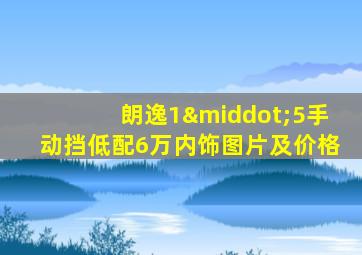 朗逸1&middot;5手动挡低配6万内饰图片及价格